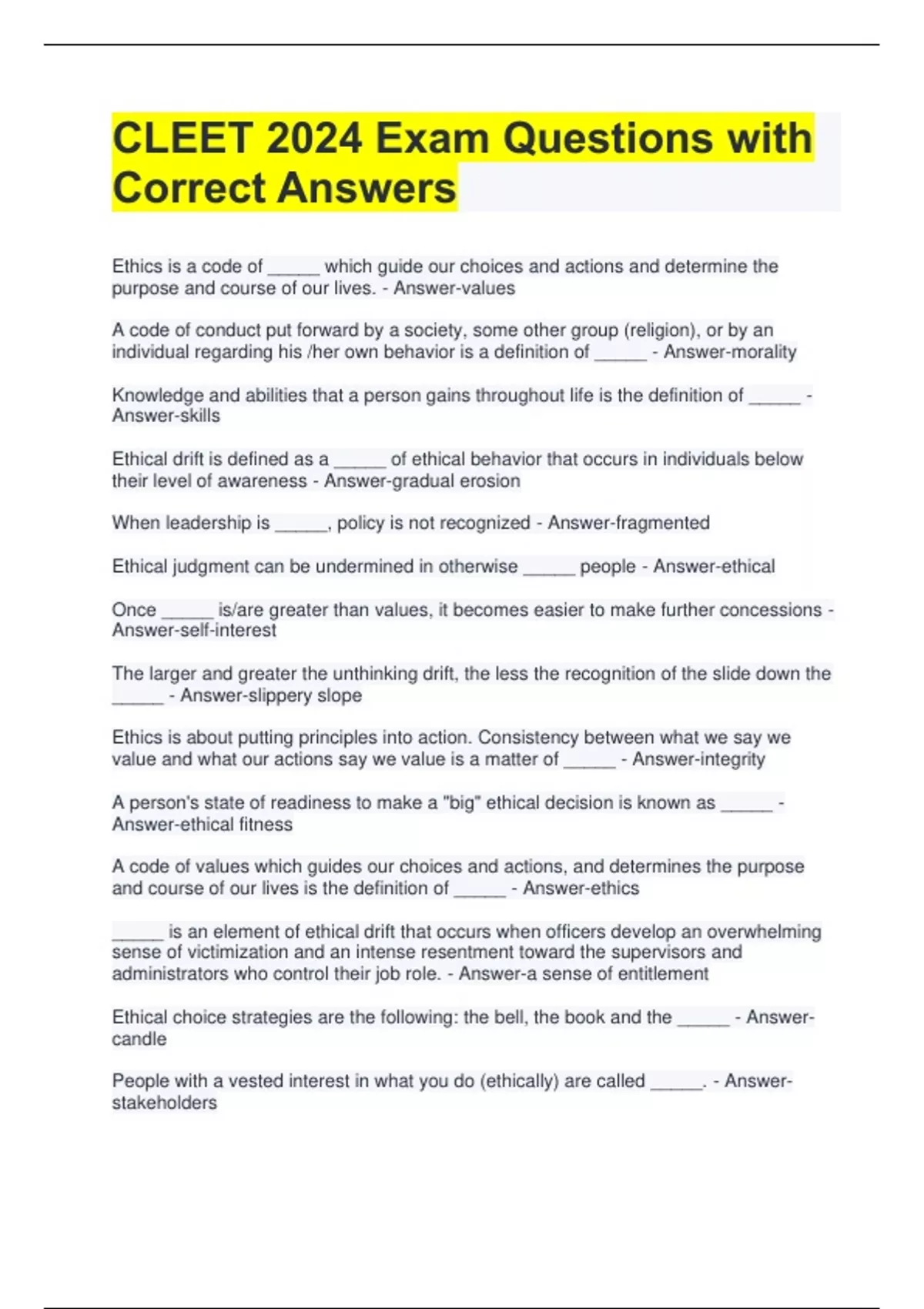 CLEET 2024 Exam Questions with Correct Answers

Ethics is a code of _____ which guide our choices and actions and determine the purpose and course of our lives. - Answer-values

A code of conduct put forward by a society, some other group (religion), or by an individual regarding his /her own behavior is a definition of _____ - Answer-morality

Knowledge and abilities that a person gains throughout life is the definition of _____ - Answer-skills

Ethical drift is defined as a _____ of ethical behavior that occurs in individuals below their level of awareness - Answer-gradual erosion

When leadership is _____, policy is not recognized - Answer-fragmented

Ethical judgment can be undermined in otherwise _____ people - Answer-ethical

Once _____ is/are greater than values, it becomes easier to make further concessions - Answer-self-interest

The larger and greater the unthinking drift, the less the recognition of the slide down the _____ - Answer-slippery slope

Ethics is about putting principles into action. Consistency between what we say we value and what our actions say we value is a matter of _____ - Answer-integrity

A person's state of readiness to make a "big" ethical decision is known as _____ - Answer-ethical fitness

A code of values which guides our choices and actions, and determines the purpose and course of our lives is the definition of _____ - Answer-ethics

_____ is an element of ethical drift that occurs when officers develop an overwhelming sense of victimization and an intense resentment toward the supervisors and administrators who control their job role. - Answer-a sense of entitlement

Ethical choice strategies are the following: the bell, the book and the _____ - Answer-candle

People with a vested interest in what you do (ethically) are called _____. - Answer-stakeholders